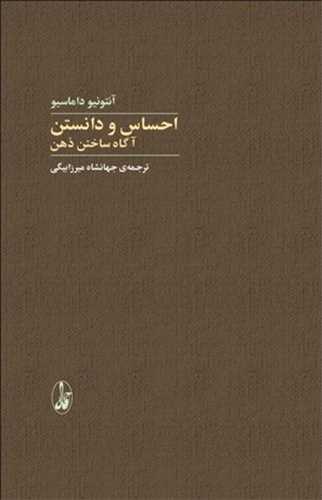 آنتونیو داماسیو

احساس و دانستن

آگاه ساختن ذهن

ترجمه‌ی جهانشاه میرزابیگی

آگه